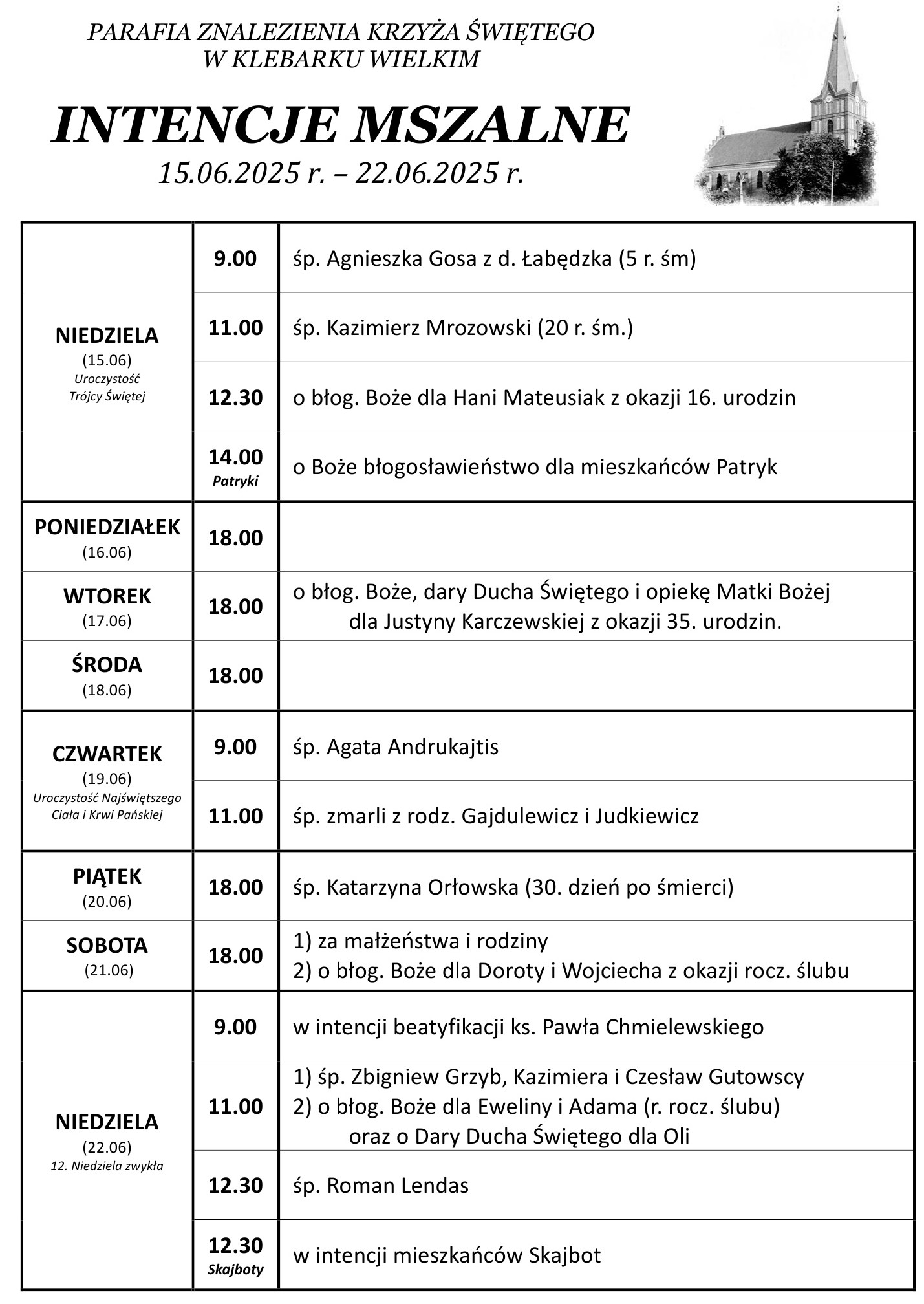 PARAFIA ZNALEZIENIA KRZYŻA ŚWIĘTEGO
W KLEBARKU WIELKIM

INTENCJE MSZALNE
15.06.2025 r. – 22.06.2025 r.

| | | |
|---|---|---|
| NIEDZIELA (15.06) Uroczystość Trójcy Świętej | 9.00 | śp. Agnieszka Gosa z d. Łabędzka (5 r. śm) |
| | 11.00 | śp. Kazimierz Mrozowski (20 r. śm.) |
| | 12.30 | o błog. Boże dla Hani Mateusiak z okazji 16. urodzin |
| | 14.00 Patryki | o Boże błogosławieństwo dla mieszkańców Patryk |
| PONIEDZIAŁEK (16.06) | 18.00 | |
| WTOREK (17.06) | 18.00 | o błog. Boże, dary Ducha Świętego i opiekę Matki Bożej dla Justyny Karczewskiej z okazji 35. urodzin. |
| ŚRODA (18.06) | 18.00 | |
| CZWARTEK (19.06) Uroczystość Najświętszego Ciała i Krwi Pańskiej | 9.00 | śp. Agata Andrukajtis |
| | 11.00 | śp. zmarli z rodz. Gajdulewicz i Judkiewicz |
| PIĄTEK (20.06) | 18.00 | śp. Katarzyna Orłowska (30. dzień po śmierci) |
| SOBOTA (21.06) | 18.00 | 1) za małżeństwa i rodziny 2) o błog. Boże dla Doroty i Wojciecha z okazji rocz. ślubu |
| NIEDZIELA (22.06) 12. Niedziela zwykła | 9.00 | w intencji beatyfikacji ks. Pawła Chmielewskiego |
| | 11.00 | 1) śp. Zbigniew Grzyb, Kazimiera i Czesław Gutowscy 2) o błog. Boże dla Eweliny i Adama (r. rocz. ślubu) oraz o Dary Ducha Świętego dla Oli |
| | 12.30 | śp. Roman Lendas |
| | 12.30 Skajboty | w intencji mieszkańców Skajbot |